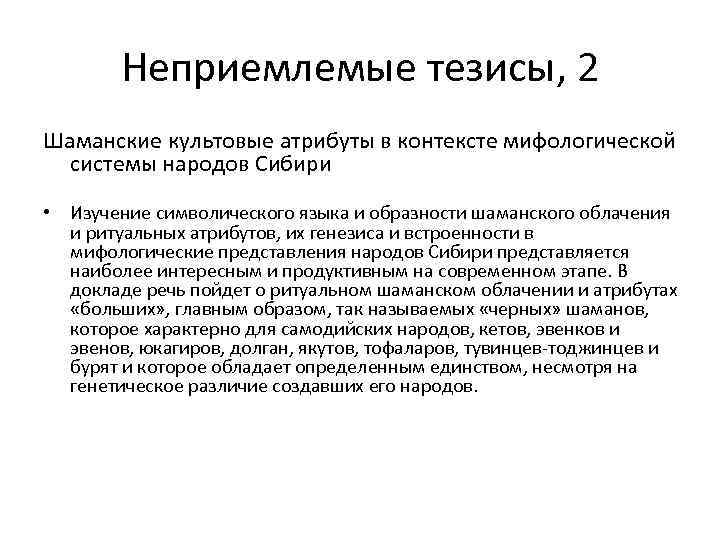 Неприемлемые тезисы, 2

Шаманские культовые атрибуты в контексте мифологической системы народов Сибири

• Изучение символического языка и образности шаманского облачения и ритуальных атрибутов, их генезиса и встроенности в мифологические представления народов Сибири представляется наиболее интересным и продуктивным на современном этапе. В докладе речь пойдет о ритуальном шаманском облачении и атрибутах «больших», главным образом, так называемых «черных» шаманов, которое характерно для самодийских народов, кетов, эвенков и эвенов, юкагиров, долган, якутов, тофаларов, тувинцев-тоджинцев и бурят и которое обладает определенным единством, несмотря на генетическое различие создавших его народов.